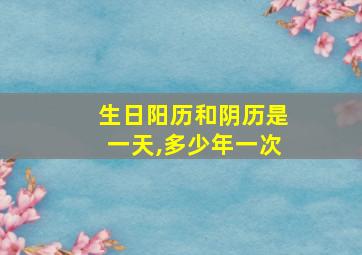 生日阳历和阴历是一天,多少年一次